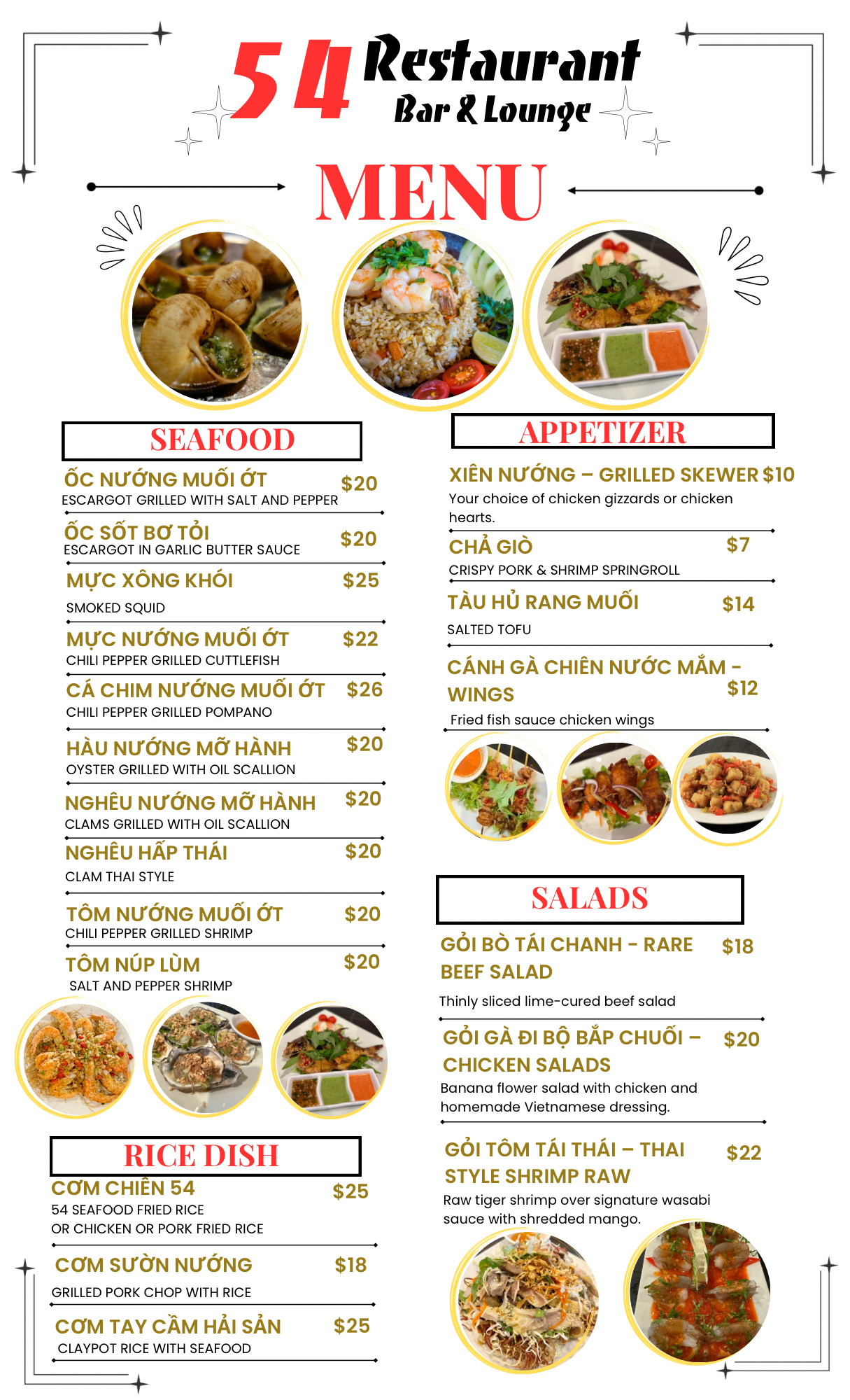 54 Restaurant
Bar & Lounge

MENU

SEAFOOD

ỐC NƯỚNG MUỐI ỚT $20
ESCARGOT GRILLED WITH SALT AND PEPPER

ỐC SỐT BƠ TỎI $20
ESCARGOT IN GARLIC BUTTER SAUCE

MỰC XÔNG KHÓI $25
SMOKED SQUID

MỰC NƯỚNG MUỐI ỚT $22
CHILI PEPPER GRILLED CUTTLEFISH

CÁ CHIM NƯỚNG MUỐI ỚT $26
CHILI PEPPER GRILLED POMPANO

HÀU NƯỚNG MỠ HÀNH $20
OYSTER GRILLED WITH OIL SCALLION

NGHÊU NƯỚNG MỠ HÀNH $20
CLAMS GRILLED WITH OIL SCALLION

NGHÊU HẤP THÁI $20
CLAM THAI STYLE

TÔM NƯỚNG MUỐI ỚT $20
CHILI PEPPER GRILLED SHRIMP

TÔM NÚP LÙM $20
SALT AND PEPPER SHRIMP

RICE DISH

CƠM CHIÊN 54 $25
54 SEAFOOD FRIED RICE
OR CHICKEN OR PORK FRIED RICE

CƠM SƯỜN NƯỚNG $18
GRILLED PORK CHOP WITH RICE

CƠM TAY CẦM HẢI SẢN $25
CLAYPOT RICE WITH SEAFOOD

APPETIZER

XIÊN NƯỚNG – GRILLED SKEWER $10
Your choice of chicken gizzards or chicken hearts.

CHẢ GIÒ $7
CRISPY PORK & SHRIMP SPRINGROLL

TÀU HỦ RANG MUỐI $14
SALTED TOFU

CÁNH GÀ CHIÊN NƯỚC MẮM - WINGS $12
Fried fish sauce chicken wings

SALADS

GỎI BÒ TÁI CHANH - RARE BEEF SALAD $18
Thinly sliced lime-cured beef salad

GỎI GÀ ĐI BỘ BẮP CHUỐI – CHICKEN SALADS $20
Banana flower salad with chicken and homemade Vietnamese dressing.

GỎI TÔM TÁI THÁI – THAI STYLE SHRIMP RAW $22
Raw tiger shrimp over signature wasabi sauce with shredded mango.